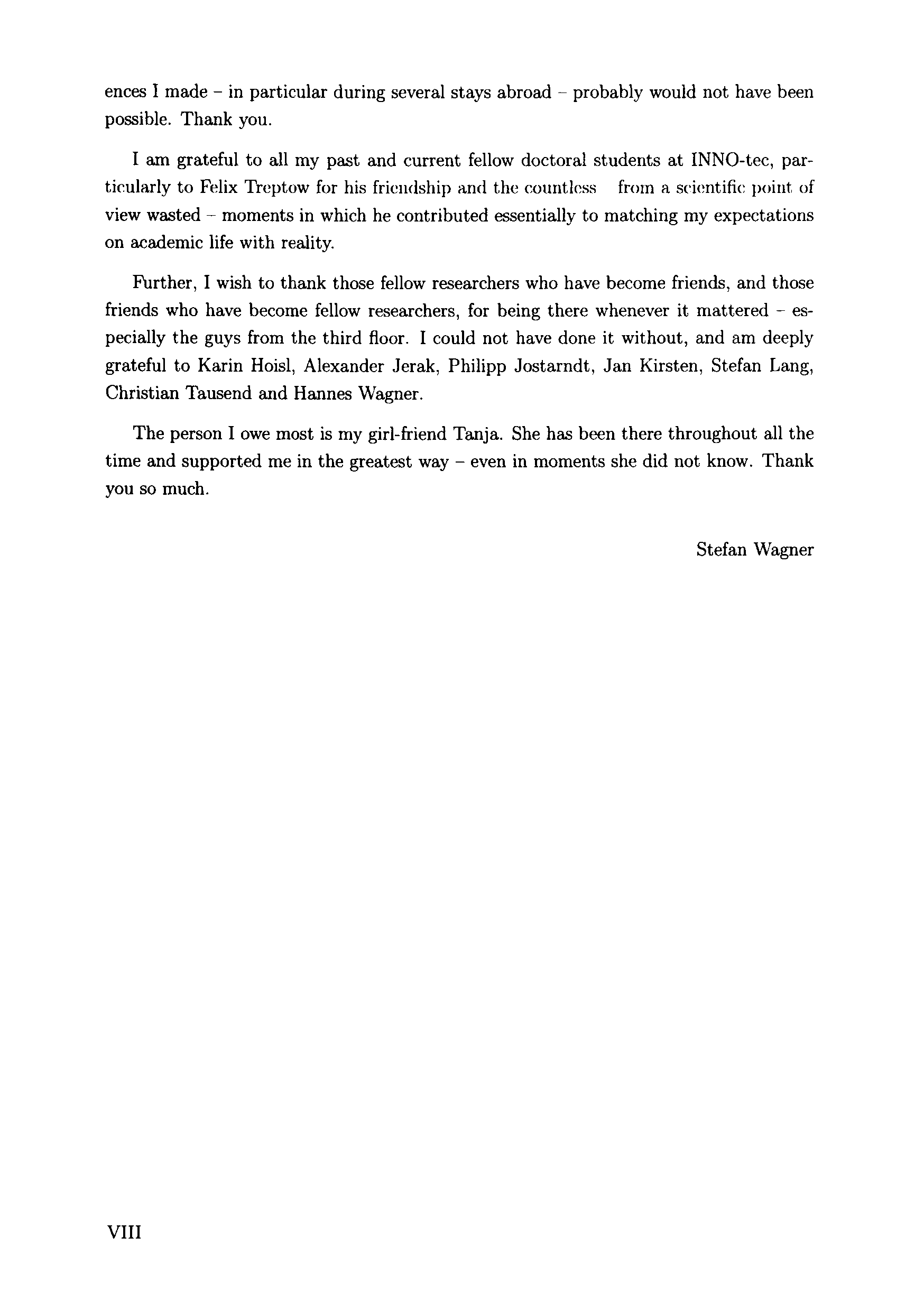 ences I made – in particular during several stays abroad – probably would not have been possible. Thank you.

I am grateful to all my past and current fellow doctoral students at INNO-tec, particularly to Felix Treptow for his friendship and the countless from a scientific point of view wasted – moments in which he contributed essentially to matching my expectations on academic life with reality.

Further, I wish to thank those fellow researchers who have become friends, and those friends who have become fellow researchers, for being there whenever it mattered – especially the guys from the third floor. I could not have done it without, and am deeply grateful to Karin Hoisl, Alexander Jerak, Philipp Jostarndt, Jan Kirsten, Stefan Lang, Christian Tausend and Hannes Wagner.

The person I owe most is my girl-friend Tanja. She has been there throughout all the time and supported me in the greatest way – even in moments she did not know. Thank you so much.

Stefan Wagner

VIII